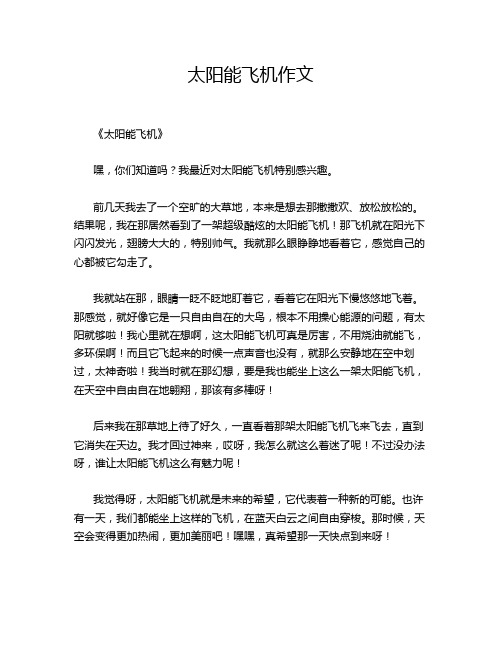 太阳能飞机作文

《太阳能飞机》

嘿，你们知道吗？我最近对太阳能飞机特别感兴趣。

前几天我去了一个空旷的大草地，本来是想去那撒撒欢、放松放松的。结果呢，我在那居然看到了一架超级酷炫的太阳能飞机！那飞机就在阳光下闪闪发光，翅膀大大的，特别帅气。我就那么眼睁睁地看着它，感觉自己的心都被它勾走了。

我就站在那，眼睛一眨不眨地盯着它，看着它在阳光下慢悠悠地飞着。那感觉，就好像它是一只自由自在的大鸟，根本不用操心能源的问题，有太阳就够啦！我心里就在想啊，这太阳能飞机可真是厉害，不用烧油就能飞，多环保啊！而且它飞起来的时候一点声音也没有，就那么安静地在空中划过，太神奇啦！我当时就在那幻想，要是我也能坐上这么一架太阳能飞机，在天空中自由自在地翱翔，那该有多棒呀！

后来我在那草地上待了好久，一直看着那架太阳能飞机飞来飞去，直到它消失在天边。我才回过神来，哎呀，我怎么就这么着迷了呢！不过没办法呀，谁让太阳能飞机这么有魅力呢！

我觉得呀，太阳能飞机就是未来的希望，它代表着一种新的可能。也许有一天，我们都能坐上这样的飞机，在蓝天白云之间自由穿梭。那时候，天空会变得更加热闹，更加美丽吧！嘿嘿，真希望那一天快点到来呀！